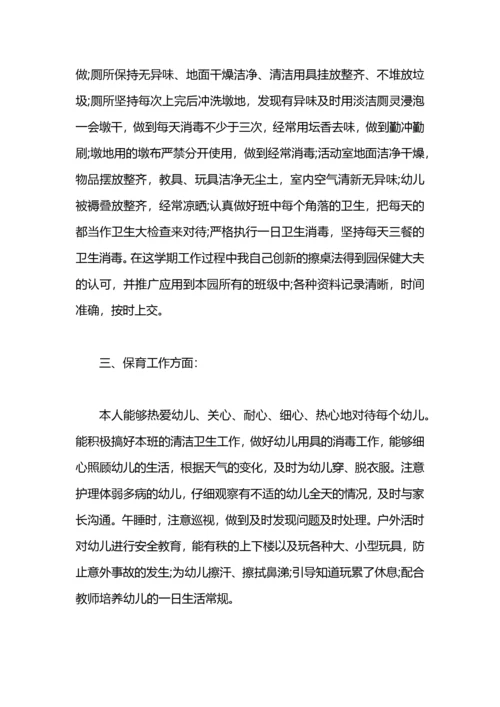 做;厕所保持无异味、地面干燥洁净、清洁用具挂放整齐、不堆放垃圾;厕所坚持每次上完后冲洗墩地，发现有异味及时用淡洁厕灵浸泡一会墩干，做到每天消毒不少于三次，经常用坛香去味，做到勤冲勤刷;墩地用的墩布严禁分开使用，做到经常消毒;活动室地面洁净干燥，物品摆放整齐，教具、玩具洁净无尘土，室内空气清新无异味;幼儿被褥叠放整齐，经常凉晒;认真做好班中每个角落的卫生，把每天的都当作卫生大检查来对待;严格执行一日卫生消毒，坚持每天三餐的卫生消毒。在这学期工作过程中我自己创新的擦桌法得到园保健大夫的认可，并推广应用到本园所有的班级中;各种资料记录清晰，时间准确，按时上交。

三、保育工作方面:

本人能够热爱幼儿、关心、耐心、细心、热心地对待每个幼儿。能积极搞好本班的清洁卫生工作，做好幼儿用具的消毒工作，能够细心照顾幼儿的生活，根据天气的变化，及时为幼儿穿、脱衣服。注意护理体弱多病的幼儿，仔细观察有不适的幼儿全天的情况，及时与家长沟通。午睡时，注意巡视，做到及时发现问题及时处理。户外活时对幼儿进行安全教育，能有秩的上下楼以及玩各种大、小型玩具，防止意外事故的发生;为幼儿擦汗、擦拭鼻涕;引导知道玩累了休息;配合教师培养幼儿的一日生活常规。